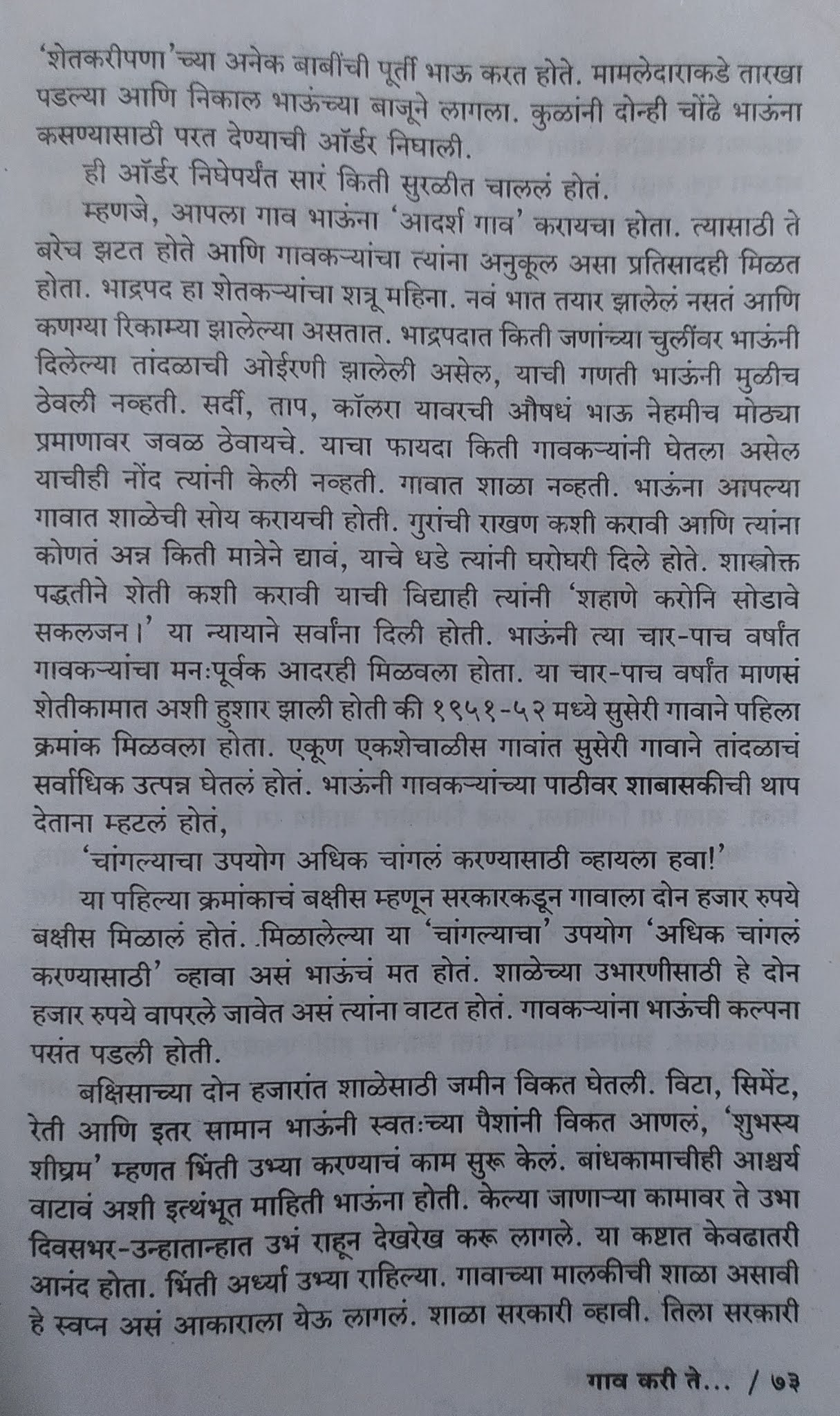 'शेतकरीपणा'च्या अनेक बाबींची पूर्ती भाऊ करत होते. मामलेदाराकडे तारखा पडल्या आणि निकाल भाऊंच्या बाजूने लागला. कुळांनी दोन्ही चोंढे भाऊंना कसण्यासाठी परत देण्याची ऑर्डर निघाली.

ही ऑर्डर निघेपर्यंत सारं किती सुरळीत चाललं होतं.

म्हणजे, आपला गाव भाऊंना 'आदर्श गाव' करायचा होता. त्यासाठी ते बरेच झटत होते आणि गावकऱ्यांचा त्यांना अनुकूल असा प्रतिसादही मिळत होता. भाद्रपद हा शेतकऱ्यांचा शत्रू महिना. नवं भात तयार झालेलं नसतं आणि कणग्या रिकाम्या झालेल्या असतात. भाद्रपदात किती जणांच्या चुलींवर भाऊंनी दिलेल्या तांदळाची ओईरणी झालेली असेल, याची गणती भाऊंनी मुळीच ठेवली नव्हती. सर्दी, ताप, कॉलरा यावरची औषधं भाऊ नेहमीच मोठ्या प्रमाणावर जवळ ठेवायचे. याचा फायदा किती गावकऱ्यांनी घेतला असेल याचीही नोंद त्यांनी केली नव्हती. गावात शाळा नव्हती. भाऊंना आपल्या गावात शाळेची सोय करायची होती. गुरांची राखण कशी करावी आणि त्यांना कोणतं अन्न किती मात्रेने द्यावं, याचे धडे त्यांनी घरोघरी दिले होते. शास्त्रोक्त पद्धतीने शेती कशी करावी याची विद्याही त्यांनी 'शहाणे करोनि सोडावे सकलजन।' या न्यायाने सर्वांना दिली होती. भाऊंनी त्या चार-पाच वर्षांत गावकऱ्यांचा मनःपूर्वक आदरही मिळवला होता. या चार-पाच वर्षांत माणसं शेतीकामात अशी हुशार झाली होती की १९५१-५२ मध्ये सुसेरी गावाने पहिला क्रमांक मिळवला होता. एकूण एकशेचाळीस गावांत सुसेरी गावाने तांदळाचं सर्वाधिक उत्पन्न घेतलं होतं. भाऊंनी गावकऱ्यांच्या पाठीवर शाबासकीची थाप देताना म्हटलं होतं,

'चांगल्याचा उपयोग अधिक चांगलं करण्यासाठी व्हायला हवा!'

या पहिल्या क्रमांकाचं बक्षीस म्हणून सरकारकडून गावाला दोन हजार रुपये बक्षीस मिळालं होतं. मिळालेल्या या 'चांगल्याचा' उपयोग 'अधिक चांगलं करण्यासाठी' व्हावा असं भाऊंचं मत होतं. शाळेच्या उभारणीसाठी हे दोन हजार रुपये वापरले जावेत असं त्यांना वाटत होतं. गावकऱ्यांना भाऊंची कल्पना पसंत पडली होती.

बक्षिसाच्या दोन हजारांत शाळेसाठी जमीन विकत घेतली. विटा, सिमेंट, रेती आणि इतर सामान भाऊंनी स्वतःच्या पैशांनी विकत आणलं, 'शुभस्य शीघ्रम' म्हणत भिंती उभ्या करण्याचं काम सुरू केलं. बांधकामाचीही आश्चर्य वाटावं अशी इत्थंभूत माहिती भाऊंना होती. केल्या जाणाऱ्या कामावर ते उभा दिवसभर-उन्हातान्हात उभं राहून देखरेख करू लागले. या कष्टात केवढातरी आनंद होता. भिंती अर्ध्या उभ्या राहिल्या. गावाच्या मालकीची शाळा असावी हे स्वप्न असं आकाराला येऊ लागलं. शाळा सरकारी व्हावी. तिला सरकारी

गाव करी ते... / ७३